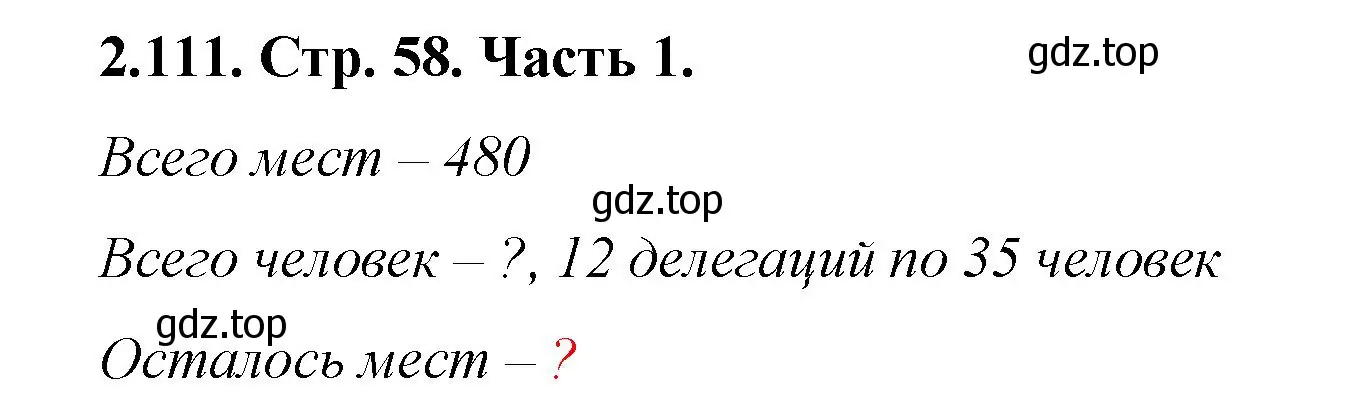 2.111. Стр. 58. Часть 1.

gdz.top

Всего мест – 480

gdz.top

Всего человек – ?, 12 делегаций по 35 человек

gdz.top

Осталось мест – ?